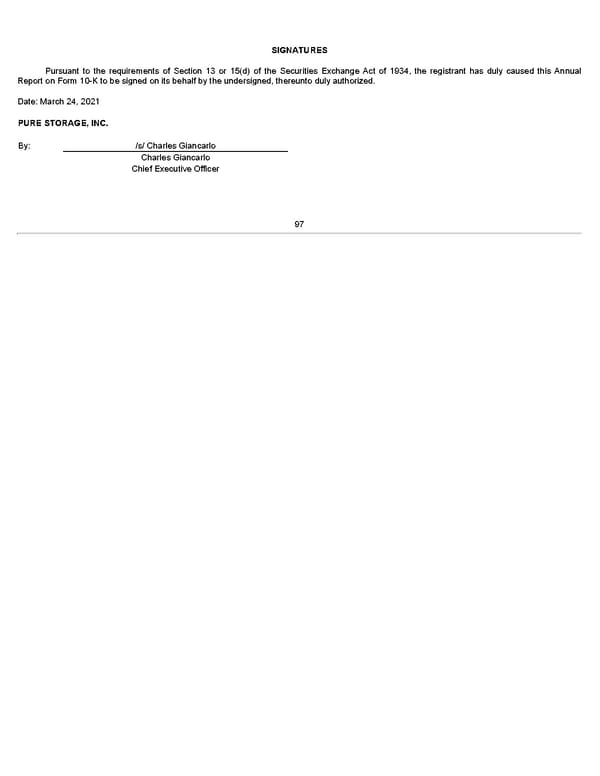 SIGNATURES

Pursuant to the requirements of Section 13 or 15(d) of the Securities Exchange Act of 1934, the registrant has duly caused this Annual Report on Form 10-K to be signed on its behalf by the undersigned, thereunto duly authorized.

Date: March 24, 2021

PURE STORAGE, INC.

By: /s/ Charles Giancarlo
Charles Giancarlo
Chief Executive Officer

97